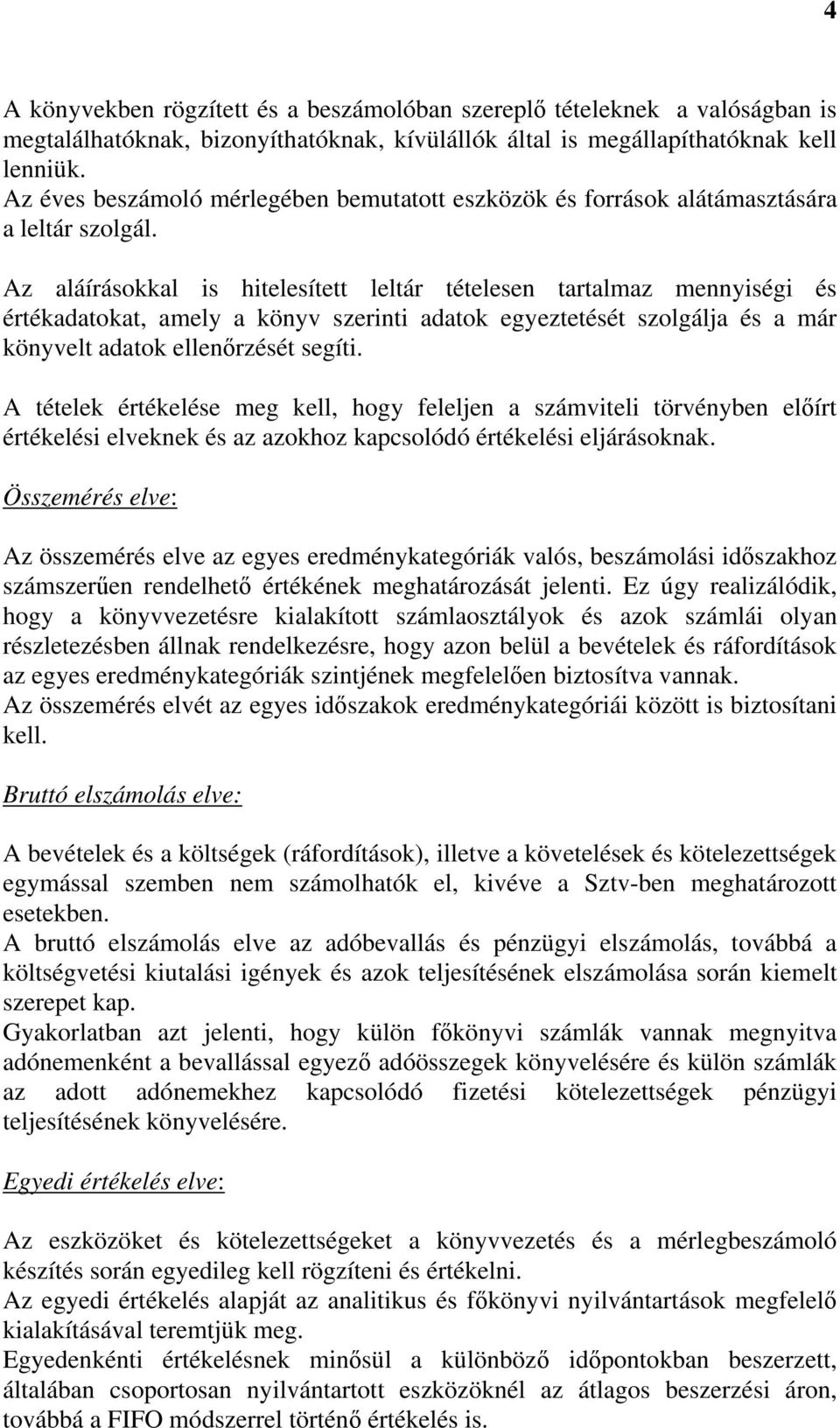 4

A könyvekben rögzített és a beszámolóban szereplő tételeknek a valóságban is megtalálhatóknak, bizonyíthatóknak, kívülállók által is megállapíthatóknak kell lenniük.
Az éves beszámoló mérlegében bemutatott eszközök és források alátámasztására a leltár szolgál.

Az aláírásokkal is hitelesített leltár tételesen tartalmaz mennyiségi és értékadatokat, amely a könyv szerinti adatok egyeztetését szolgálja és a már könyvelt adatok ellenőrzését segíti.

A tételek értékelése meg kell, hogy feleljen a számviteli törvényben előírt értékelési elveknek és az azokhoz kapcsolódó értékelési eljárásoknak.

Összemérés elve:

Az összemérés elve az egyes eredménykategóriák valós, beszámolási időszakhoz számszerűen rendelhető értékének meghatározását jelenti. Ez úgy realizálódik, hogy a könyvvezetésre kialakított számlaosztályok és azok számlái olyan részletezésben állnak rendelkezésre, hogy azon belül a bevételek és ráfordítások az egyes eredménykategóriák szintjének megfelelően biztosítva vannak.
Az összemérés elvét az egyes időszakok eredménykategóriái között is biztosítani kell.

Bruttó elszámolás elve:

A bevételek és a költségek (ráfordítások), illetve a követelések és kötelezettségek egymással szemben nem számolhatók el, kivéve a Sztv-ben meghatározott esetekben.
A bruttó elszámolás elve az adóbevallás és pénzügyi elszámolás, továbbá a költségvetési kiutalási igények és azok teljesítésének elszámolása során kiemelt szerepet kap.
Gyakorlatban azt jelenti, hogy külön főkönyvi számlák vannak megnyitva adónemenként a bevallással egyező adóösszegek könyvelésére és külön számlák az adott adónemekhez kapcsolódó fizetési kötelezettségek pénzügyi teljesítésének könyvelésére.

Egyedi értékelés elve:

Az eszközöket és kötelezettségeket a könyvvezetés és a mérlegbeszámoló készítés során egyedileg kell rögzíteni és értékelni.
Az egyedi értékelés alapját az analitikus és főkönyvi nyilvántartások megfelelő kialakításával teremtjük meg.
Egyedenkénti értékelésnek minősül a különböző időpontokban beszerzett, általában csoportosan nyilvántartott eszközöknél az átlagos beszerzési áron, továbbá a FIFO módszerrel történő értékelés is.